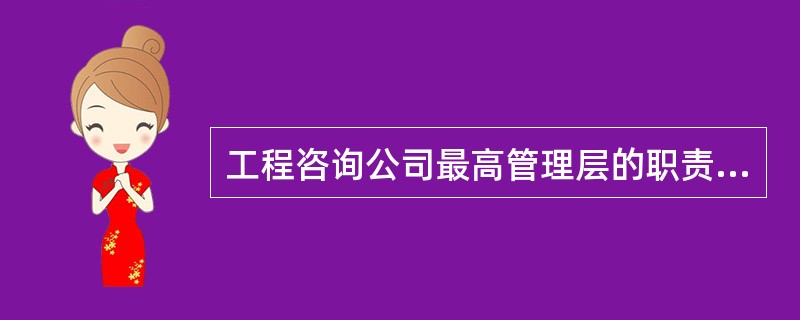 工程咨询公司最高管理层的职责...